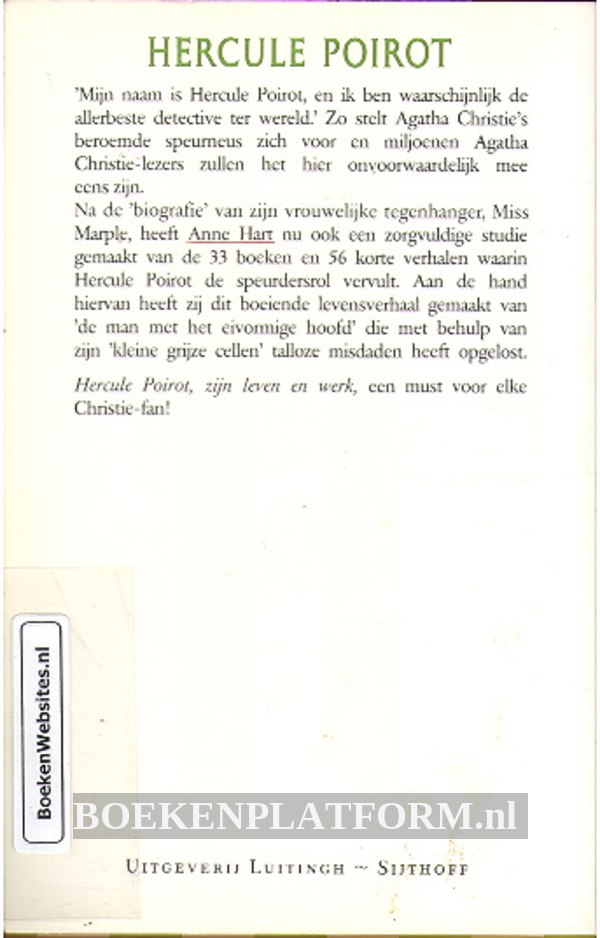 HERCULE POIROT

'Mijn naam is Hercule Poirot, en ik ben waarschijnlijk de allerbeste detective ter wereld.' Zo stelt Agatha Christie's beroemde speurneus zich voor en miljoenen Agatha Christie-lezers zullen het hier onvoorwaardelijk mee eens zijn.
Na de 'biografie' van zijn vrouwelijke tegenhanger, Miss Marple, heeft Anne Hart nu ook een zorgvuldige studie gemaakt van de 33 boeken en 56 korte verhalen waarin Hercule Poirot de speurdersrol vervult. Aan de hand hiervan heeft zij dit boeiende levensverhaal gemaakt van 'de man met het eivormige hoofd' die met behulp van zijn 'kleine grijze cellen' talloze misdaden heeft opgelost.

Hercule Poirot, zijn leven en werk, een must voor elke Christie-fan!

BoekenWebsites.nl

BOEKENPLATFORM.nl

UITGEVERIJ LUITINGH ~ SIJTHOFF